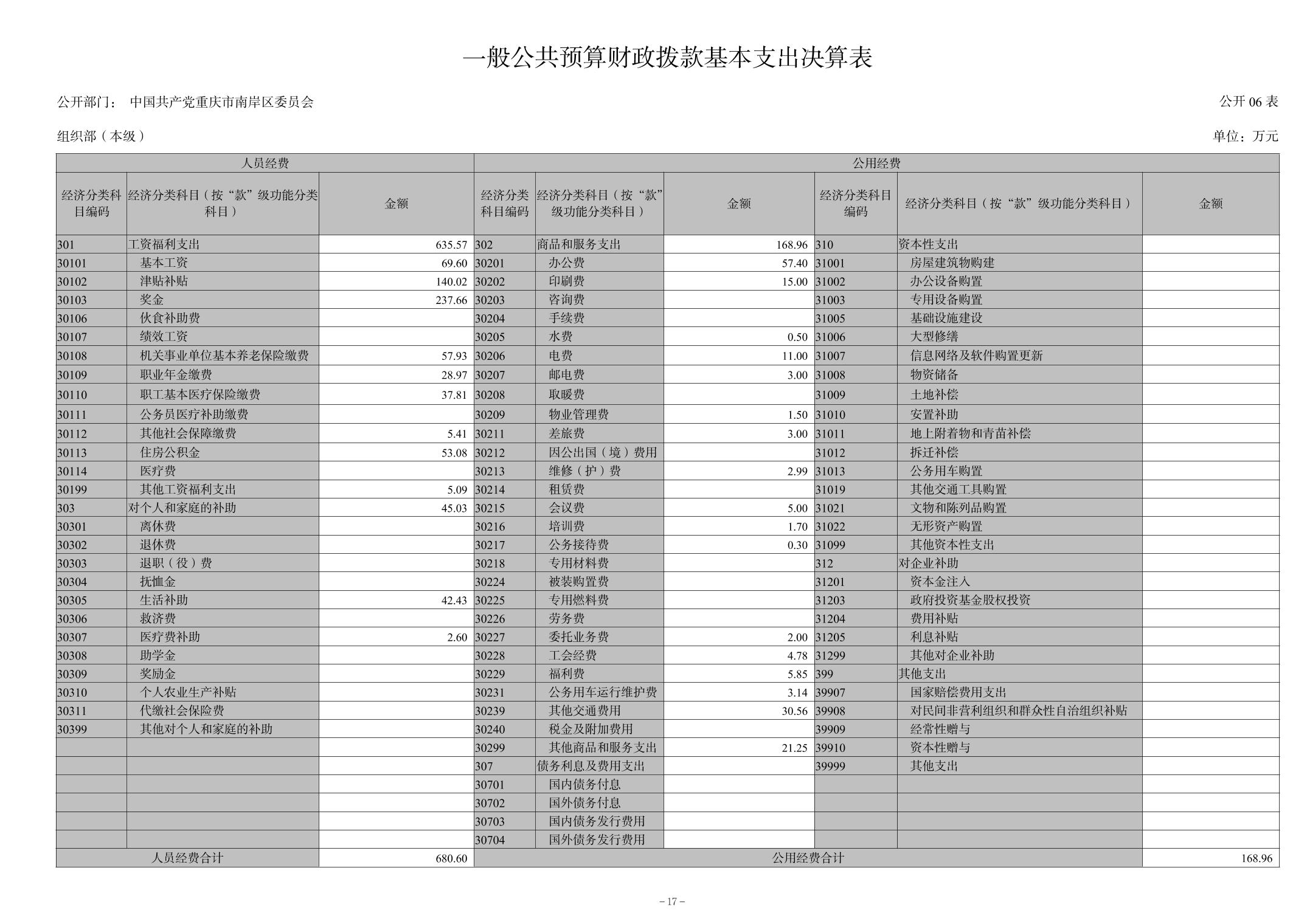 一般公共预算财政拨款基本支出决算表

公开部门： 中国共产党重庆市南岸区委员会 公开 06 表

组织部（本级） 单位：万元

| 人员经费 | | | 公用经费 | | | | | |
|---|---|---|---|---|---|---|---|---|
| 经济分类科目编码 | 经济分类科目（按“款”级功能分类科目） | 金额 | 经济分类科目编码 | 经济分类科目（按“款”级功能分类科目） | 金额 | 经济分类科目编码 | 经济分类科目（按“款”级功能分类科目） | 金额 |
| 301 | 工资福利支出 | 635.57 | 302 | 商品和服务支出 | 168.96 | 310 | 资本性支出 | |
| 30101 | 基本工资 | 69.60 | 30201 | 办公费 | 57.40 | 31001 | 房屋建筑物购建 | |
| 30102 | 津贴补贴 | 140.02 | 30202 | 印刷费 | 15.00 | 31002 | 办公设备购置 | |
| 30103 | 奖金 | 237.66 | 30203 | 咨询费 | | 31003 | 专用设备购置 | |
| 30106 | 伙食补助费 | | 30204 | 手续费 | | 31005 | 基础设施建设 | |
| 30107 | 绩效工资 | | 30205 | 水费 | 0.50 | 31006 | 大型修缮 | |
| 30108 | 机关事业单位基本养老保险缴费 | 57.93 | 30206 | 电费 | 11.00 | 31007 | 信息网络及软件购置更新 | |
| 30109 | 职业年金缴费 | 28.97 | 30207 | 邮电费 | 3.00 | 31008 | 物资储备 | |
| 30110 | 职工基本医疗保险缴费 | 37.81 | 30208 | 取暖费 | | 31009 | 土地补偿 | |
| 30111 | 公务员医疗补助缴费 | | 30209 | 物业管理费 | 1.50 | 31010 | 安置补助 | |
| 30112 | 其他社会保障缴费 | 5.41 | 30211 | 差旅费 | 3.00 | 31011 | 地上附着物和青苗补偿 | |
| 30113 | 住房公积金 | 53.08 | 30212 | 因公出国（境）费用 | | 31012 | 拆迁补偿 | |
| 30114 | 医疗费 | | 30213 | 维修（护）费 | 2.99 | 31013 | 公务用车购置 | |
| 30199 | 其他工资福利支出 | 5.09 | 30214 | 租赁费 | | 31019 | 其他交通工具购置 | |
| 303 | 对个人和家庭的补助 | 45.03 | 30215 | 会议费 | 5.00 | 31021 | 文物和陈列品购置 | |
| 30301 | 离休费 | | 30216 | 培训费 | 1.70 | 31022 | 无形资产购置 | |
| 30302 | 退休费 | | 30217 | 公务接待费 | 0.30 | 31099 | 其他资本性支出 | |
| 30303 | 退职（役）费 | | 30218 | 专用材料费 | | 312 | 对企业补助 | |
| 30304 | 抚恤金 | | 30224 | 被装购置费 | | 31201 | 资本金注入 | |
| 30305 | 生活补助 | 42.43 | 30225 | 专用燃料费 | | 31203 | 政府投资基金股权投资 | |
| 30306 | 救济费 | | 30226 | 劳务费 | | 31204 | 费用补贴 | |
| 30307 | 医疗费补助 | 2.60 | 30227 | 委托业务费 | 2.00 | 31205 | 利息补贴 | |
| 30308 | 助学金 | | 30228 | 工会经费 | 4.78 | 31299 | 其他对企业补助 | |
| 30309 | 奖励金 | | 30229 | 福利费 | 5.85 | 399 | 其他支出 | |
| 30310 | 个人农业生产补贴 | | 30231 | 公务用车运行维护费 | 3.14 | 39907 | 国家赔偿费用支出 | |
| 30311 | 代缴社会保险费 | | 30239 | 其他交通费用 | 30.56 | 39908 | 对民间非营利组织和群众性自治组织补贴 | |
| 30399 | 其他对个人和家庭的补助 | | 30240 | 税金及附加费用 | | 39909 | 经常性赠与 | |
| | | | 30299 | 其他商品和服务支出 | 21.25 | 39910 | 资本性赠与 | |
| | | | 307 | 债务利息及费用支出 | | 39999 | 其他支出 | |
| | | | 30701 | 国内债务付息 | | | | |
| | | | 30702 | 国外债务付息 | | | | |
| | | | 30703 | 国内债务发行费用 | | | | |
| | | | 30704 | 国外债务发行费用 | | | | |
| 人员经费合计 | | 680.60 | 公用经费合计 | | | | | 168.96 |

－17－